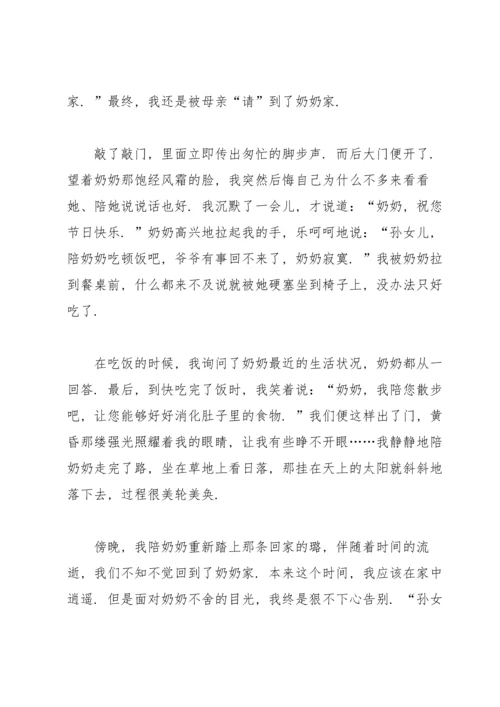 家．”最终，我还是被母亲“请”到了奶奶家．

敲了敲门，里面立即传出匆忙的脚步声．而后大门便开了．望着奶奶那饱经风霜的脸，我突然后悔自己为什么不多来看看她、陪她说说话也好．我沉默了一会儿，才说道：“奶奶，祝您节日快乐．”奶奶高兴地拉起我的手，乐呵呵地说：“孙女儿，陪奶奶吃顿饭吧，爷爷有事回不来了，奶奶寂寞．”我被奶奶拉到餐桌前，什么都来不及说就被她硬塞坐到椅子上，没办法只好吃了．

在吃饭的时候，我询问了奶奶最近的生活状况，奶奶都从一回答．最后，到快吃完了饭时，我笑着说：“奶奶，我陪您散步吧，让您能够好好消化肚子里的食物．”我们便这样出了门，黄昏那缕强光照耀着我的眼睛，让我有些睁不开眼……我静静地陪奶奶走完了路，坐在草地上看日落，那挂在天上的太阳就斜斜地落下去，过程很美轮美奂．

傍晚，我陪奶奶重新踏上那条回家的璐，伴随着时间的流逝，我们不知不觉回到了奶奶家．本来这个时间，我应该在家中逍遥．但是面对奶奶不舍的目光，我终是狠不下心告别．“孙女